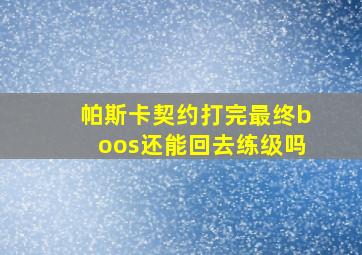 帕斯卡契约打完最终boos还能回去练级吗